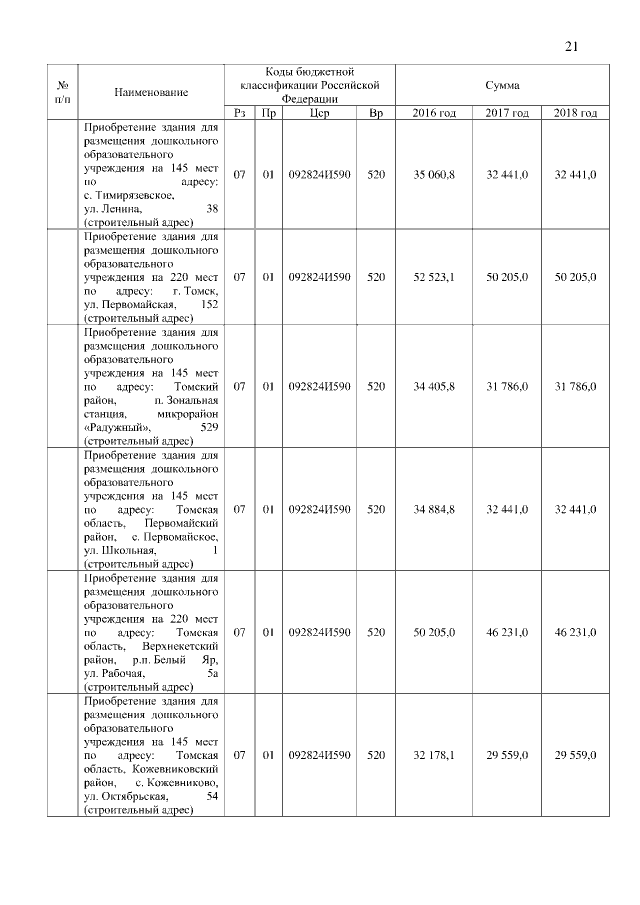 21

| № п/п | Наименование | Коды бюджетной классификации Российской Федерации | | | | Сумма | | |
|---|---|---|---|---|---|---|---|---|
| | | Рз | Пр | Цср | Вр | 2016 год | 2017 год | 2018 год |
| | Приобретение здания для размещения дошкольного образовательного учреждения на 145 мест по адресу: с. Тимирязевское, ул. Ленина, 38 (строительный адрес) | 07 | 01 | 092824И590 | 520 | 35 060,8 | 32 441,0 | 32 441,0 |
| | Приобретение здания для размещения дошкольного образовательного учреждения на 220 мест по адресу: г. Томск, ул. Первомайская, 152 (строительный адрес) | 07 | 01 | 092824И590 | 520 | 52 523,1 | 50 205,0 | 50 205,0 |
| | Приобретение здания для размещения дошкольного образовательного учреждения на 145 мест по адресу: Томский район, п. Зональная станция, микрорайон «Радужный», 529 (строительный адрес) | 07 | 01 | 092824И590 | 520 | 34 405,8 | 31 786,0 | 31 786,0 |
| | Приобретение здания для размещения дошкольного образовательного учреждения на 145 мест по адресу: Томская область, Первомайский район, с. Первомайское, ул. Школьная, 1 (строительный адрес) | 07 | 01 | 092824И590 | 520 | 34 884,8 | 32 441,0 | 32 441,0 |
| | Приобретение здания для размещения дошкольного образовательного учреждения на 220 мест по адресу: Томская область, Верхнекетский район, р.п. Белый Яр, ул. Рабочая, 5а (строительный адрес) | 07 | 01 | 092824И590 | 520 | 50 205,0 | 46 231,0 | 46 231,0 |
| | Приобретение здания для размещения дошкольного образовательного учреждения на 145 мест по адресу: Томская область, Кожевниковский район, с. Кожевниково, ул. Октябрьская, 54 (строительный адрес) | 07 | 01 | 092824И590 | 520 | 32 178,1 | 29 559,0 | 29 559,0 |